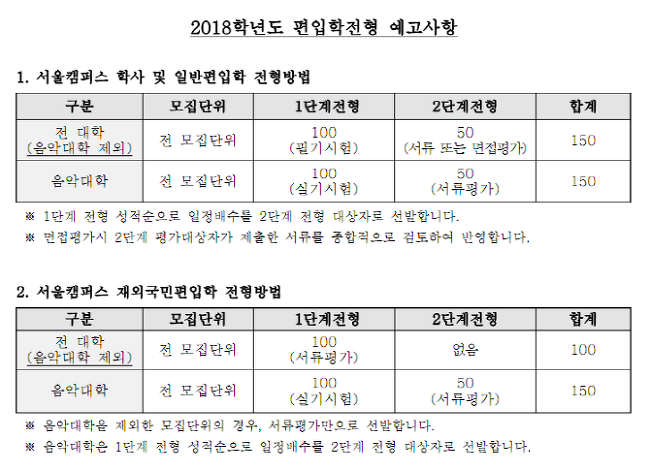 2018학년도 편입학전형 예고사항

1. 서울캠퍼스 학사 및 일반편입학 전형방법

| 구분 | 모집단위 | 1단계전형 | 2단계전형 | 합계 |
|---|---|---|---|---|
| 전 대학 (음악대학 제외) | 전 모집단위 | 100 (필기시험) | 50 (서류 또는 면접평가) | 150 |
| 음악대학 | 전 모집단위 | 100 (실기시험) | 50 (서류평가) | 150 |

※ 1단계 전형 성적순으로 일정배수를 2단계 전형 대상자로 선발합니다.
※ 면접평가시 2단계 평가대상자가 제출한 서류를 종합적으로 검토하여 반영합니다.

2. 서울캠퍼스 재외국민편입학 전형방법

| 구분 | 모집단위 | 1단계전형 | 2단계전형 | 합계 |
|---|---|---|---|---|
| 전 대학 (음악대학 제외) | 전 모집단위 | 100 (서류평가) | 없음 | 100 |
| 음악대학 | 전 모집단위 | 100 (실기시험) | 50 (서류평가) | 150 |

※ 음악대학을 제외한 모집단위의 경우, 서류평가만으로 선발합니다.
※ 음악대학은 1단계 전형 성적순으로 일정배수를 2단계 전형 대상자로 선발합니다.